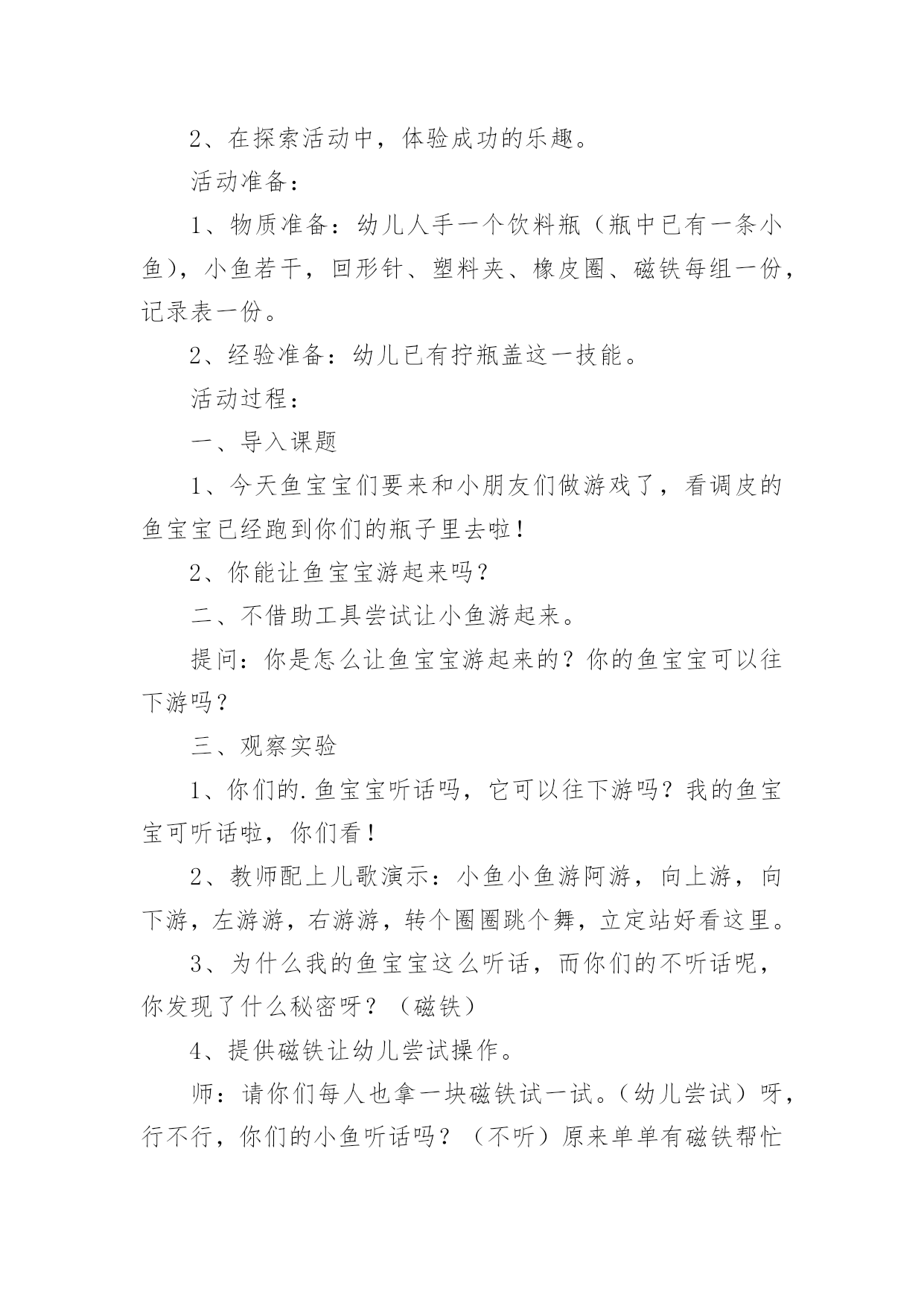 2、在探索活动中，体验成功的乐趣。

活动准备：

1、物质准备：幼儿人手一个饮料瓶（瓶中已有一条小鱼），小鱼若干，回形针、塑料夹、橡皮圈、磁铁每组一份，记录表一份。

2、经验准备：幼儿已有拧瓶盖这一技能。

活动过程：

一、导入课题

1、今天鱼宝宝们要来和小朋友们做游戏了，看调皮的鱼宝宝已经跑到你们的瓶子里去啦！

2、你能让鱼宝宝游起来吗？

二、不借助工具尝试让小鱼游起来。

提问：你是怎么让鱼宝宝游起来的？你的鱼宝宝可以往下游吗？

三、观察实验

1、你们的.鱼宝宝听话吗，它可以往下游吗？我的鱼宝宝可听话啦，你们看！

2、教师配上儿歌演示：小鱼小鱼游阿游，向上游，向下游，左游游，右游游，转个圈圈跳个舞，立定站好看这里。

3、为什么我的鱼宝宝这么听话，而你们的不听话呢，你发现了什么秘密呀？（磁铁）

4、提供磁铁让幼儿尝试操作。

师：请你们每人也拿一块磁铁试一试。（幼儿尝试）呀，行不行，你们的小鱼听话吗？（不听）原来单单有磁铁帮忙